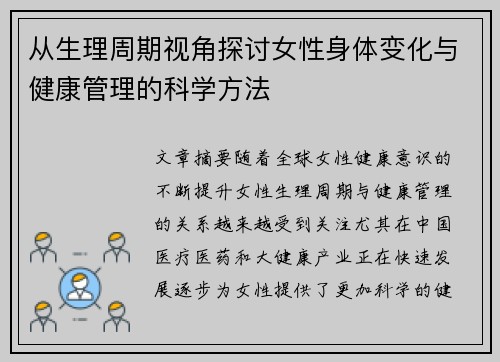 从生理周期视角探讨女性身体变化与健康管理的科学方法

文章摘要随着全球女性健康意识的不断提升女性生理周期与健康管理的关系越来越受到关注尤其在中国医疗医药和大健康产业正在快速发展逐步为女性提供了更加科学的健